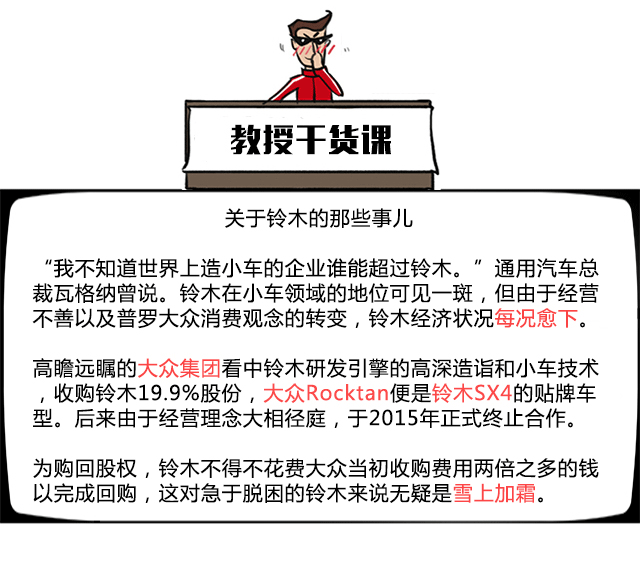 教授干货课

关于铃木的那些事儿

“我不知道世界上造小车的企业谁能超过铃木。”通用汽车总裁瓦格纳曾说。铃木在小车领域的地位可见一斑，但由于经营不善以及普罗大众消费观念的转变，铃木经济状况每况愈下。

高瞻远瞩的大众集团看中铃木研发引擎的高深造诣和小车技术，收购铃木19.9%股份，大众Rocktan便是铃木SX4的贴牌车型。后来由于经营理念大相径庭，于2015年正式终止合作。

为购回股权，铃木不得不花费大众当初收购费用两倍之多的钱以完成回购，这对急于脱困的铃木来说无疑是雪上加霜。